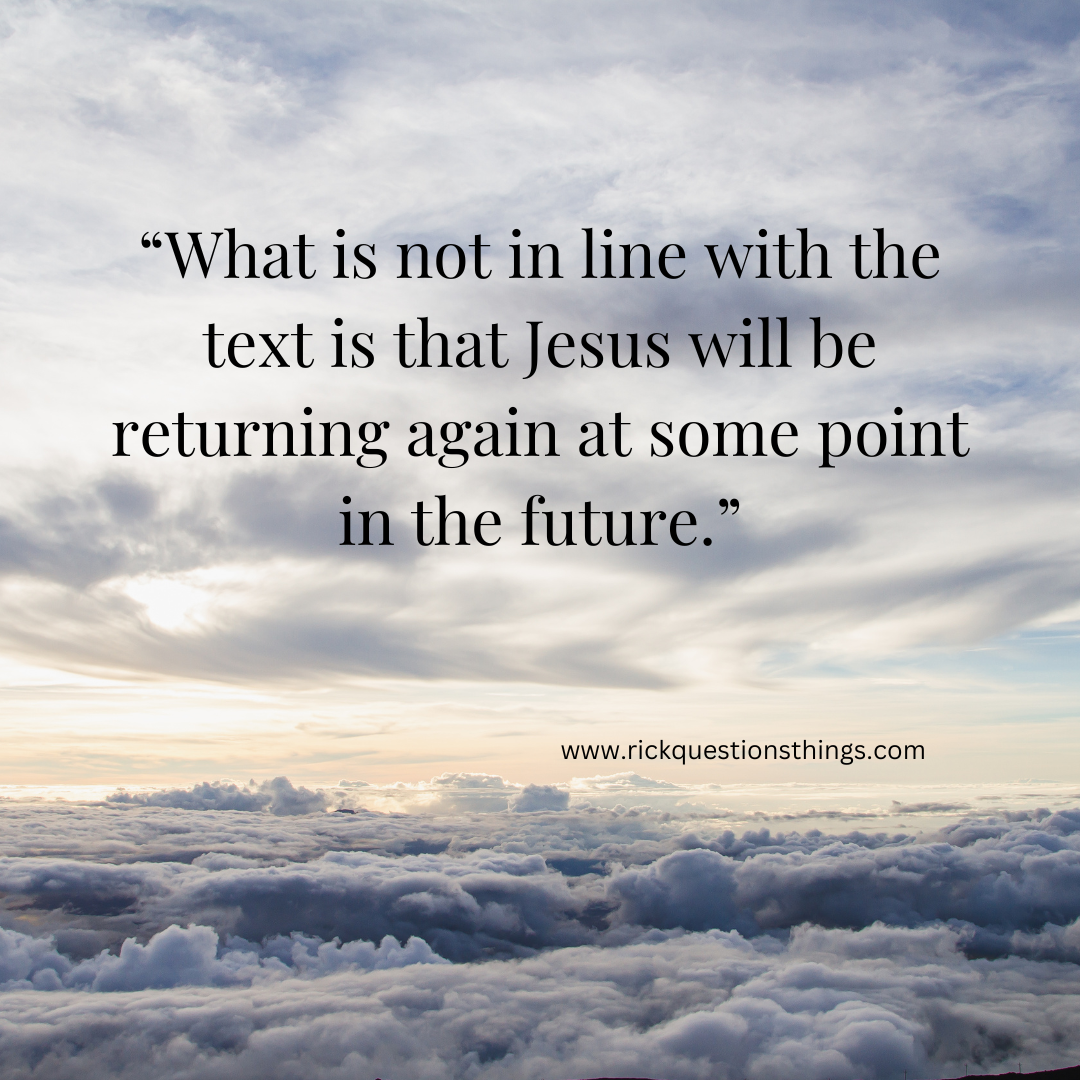 “What is not in line with the text is that Jesus will be returning again at some point in the future.”

www.rickquestionsthings.com